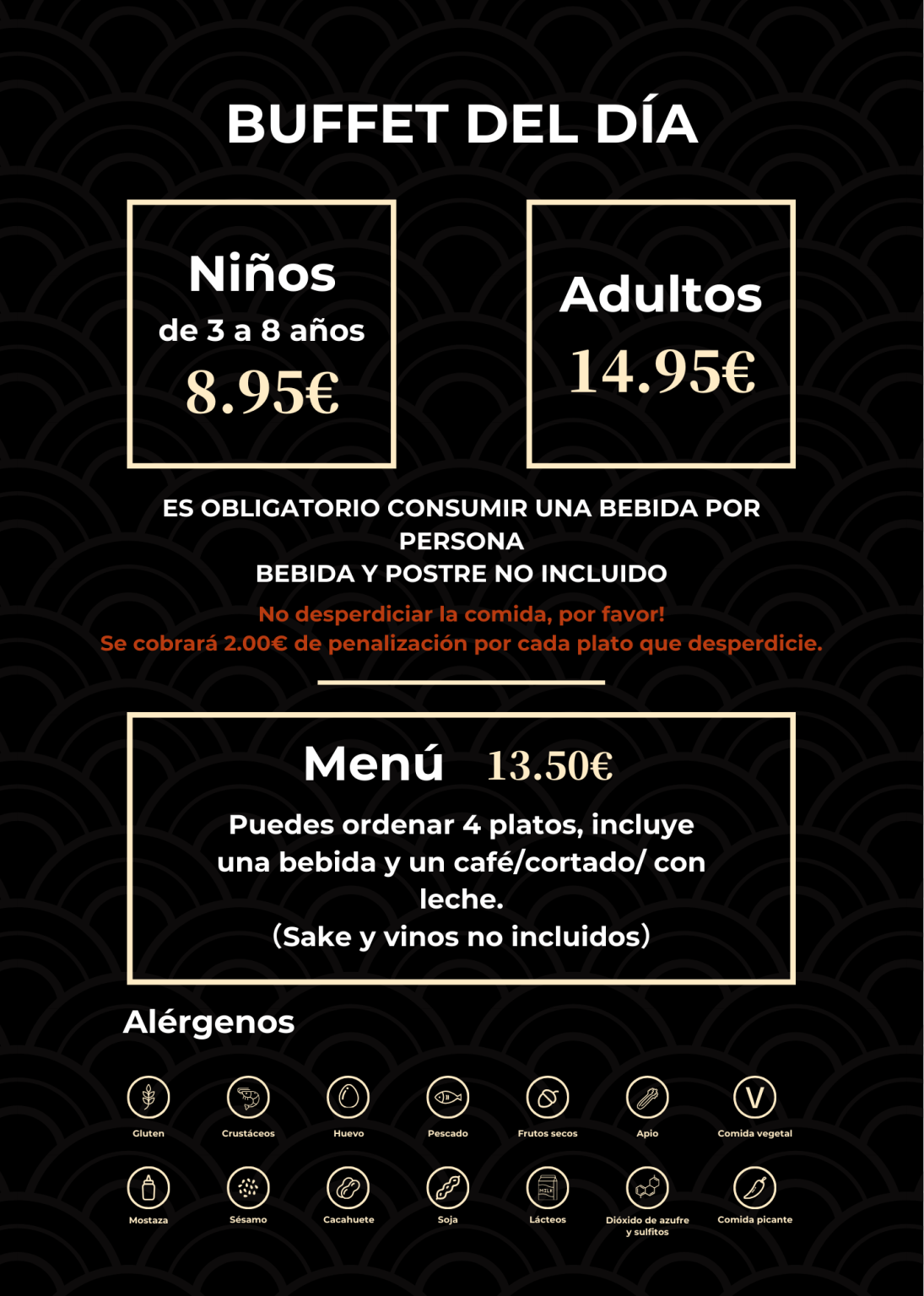 BUFFET DEL DÍA

Niños
de 3 a 8 años
8.95€

Adultos
14.95€

ES OBLIGATORIO CONSUMIR UNA BEBIDA POR PERSONA
BEBIDA Y POSTRE NO INCLUIDO

No desperdiciar la comida, por favor!
Se cobrará 2.00€ de penalización por cada plato que desperdicie.

Menú 13.50€

Puedes ordenar 4 platos, incluye una bebida y un café/cortado/ con leche.
(Sake y vinos no incluidos)

Alérgenos

Gluten
Crustáceos
Huevo
Pescado
Frutos secos
Apio
V
Comida vegetal
Mostaza
Sésamo
Cacahuete
Soja
MILK
Lácteos
Dióxido de azufre y sulfitos
Comida picante